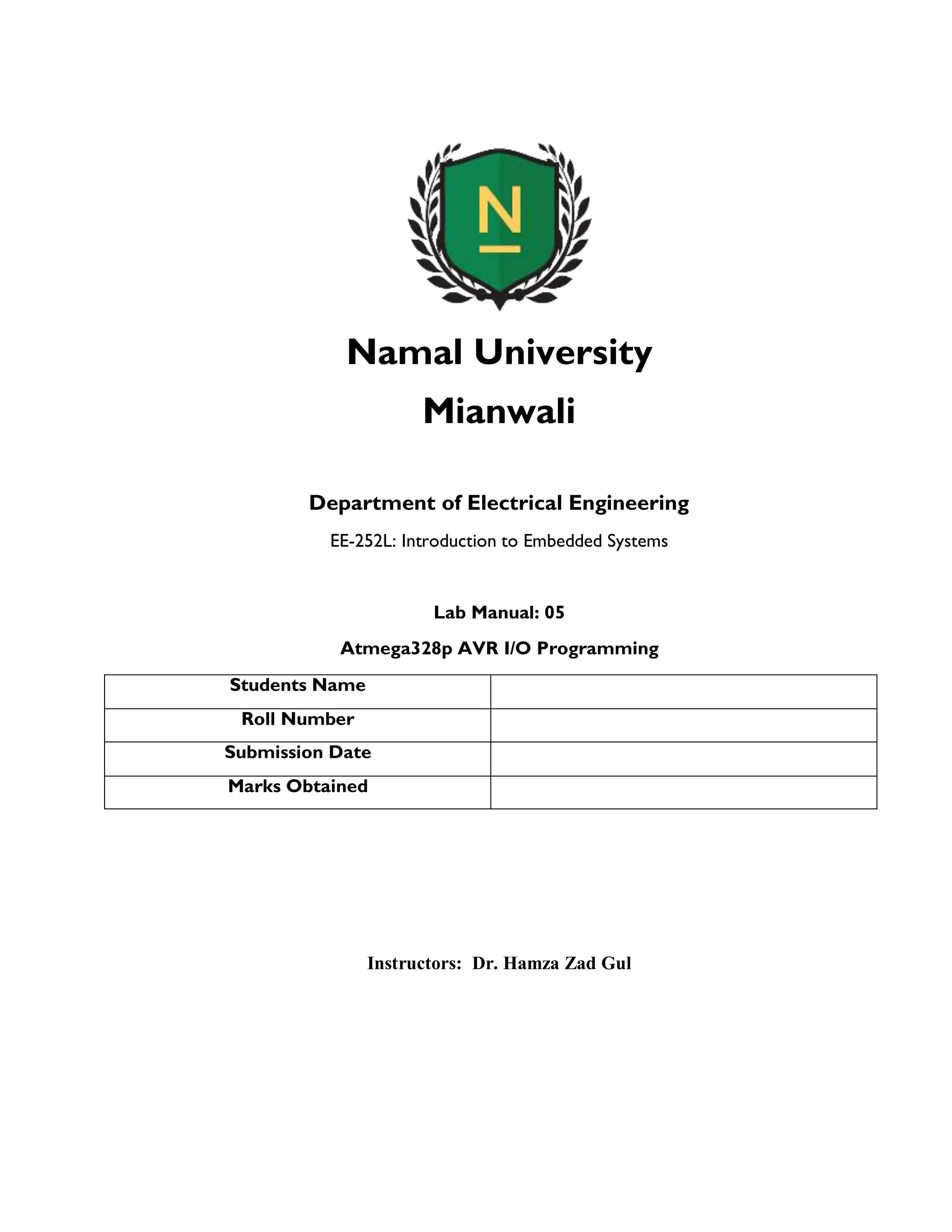 N

Namal University
Mianwali

Department of Electrical Engineering

EE-252L: Introduction to Embedded Systems

Lab Manual: 05

Atmega328p AVR I/O Programming

| Students Name | |
|---|---|
| Roll Number | |
| Submission Date | |
| Marks Obtained | |

Instructors: Dr. Hamza Zad Gul